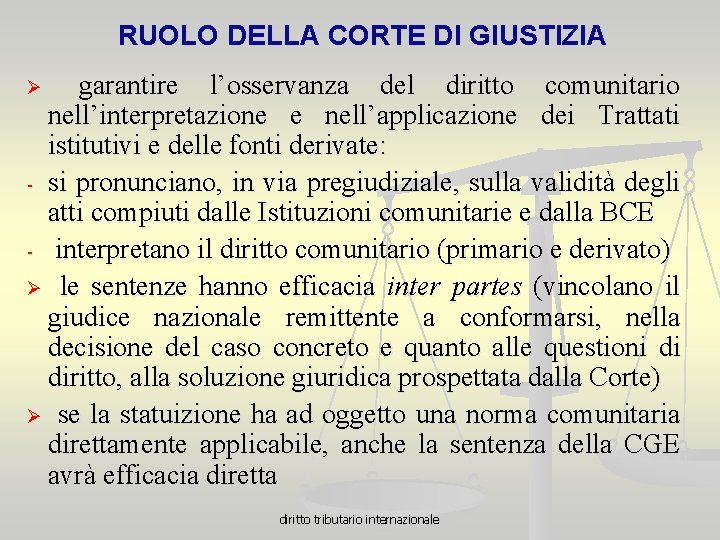 RUOLO DELLA CORTE DI GIUSTIZIA

➢ garantire l'osservanza del diritto comunitario nell'interpretazione e nell'applicazione dei Trattati istitutivi e delle fonti derivate:

- si pronunciano, in via pregiudiziale, sulla validità degli atti compiuti dalle Istituzioni comunitarie e dalla BCE

- interpretano il diritto comunitario (primario e derivato)

➢ le sentenze hanno efficacia inter partes (vincolano il giudice nazionale remittente a conformarsi, nella decisione del caso concreto e quanto alle questioni di diritto, alla soluzione giuridica prospettata dalla Corte)

➢ se la statuizione ha ad oggetto una norma comunitaria direttamente applicabile, anche la sentenza della CGE avrà efficacia diretta

diritto tributario internazionale